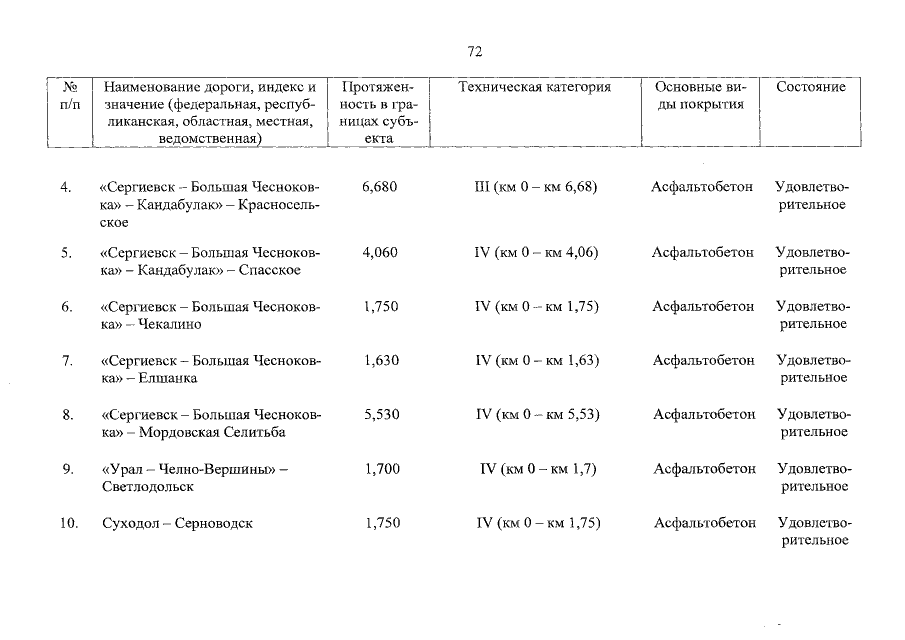 72

| № п/п | Наименование дороги, индекс и значение (федеральная, республиканская, областная, местная, ведомственная) | Протяженность в границах субъекта | Техническая категория | Основные виды покрытия | Состояние |
|---|---|---|---|---|---|
| 4. | «Сергиевск – Большая Чесноковка» – Кандабулак» – Красносельское | 6,680 | III (км 0 – км 6,68) | Асфальтобетон | Удовлетворительное |
| 5. | «Сергиевск – Большая Чесноковка» – Кандабулак» – Спасское | 4,060 | IV (км 0 – км 4,06) | Асфальтобетон | Удовлетворительное |
| 6. | «Сергиевск – Большая Чесноковка» – Чекалино | 1,750 | IV (км 0 – км 1,75) | Асфальтобетон | Удовлетворительное |
| 7. | «Сергиевск – Большая Чесноковка» – Елшанка | 1,630 | IV (км 0 – км 1,63) | Асфальтобетон | Удовлетворительное |
| 8. | «Сергиевск – Большая Чесноковка» – Мордовская Селитьба | 5,530 | IV (км 0 – км 5,53) | Асфальтобетон | Удовлетворительное |
| 9. | «Урал – Челно-Вершины» – Светлодольск | 1,700 | IV (км 0 – км 1,7) | Асфальтобетон | Удовлетворительное |
| 10. | Суходол – Серноводск | 1,750 | IV (км 0 – км 1,75) | Асфальтобетон | Удовлетворительное |